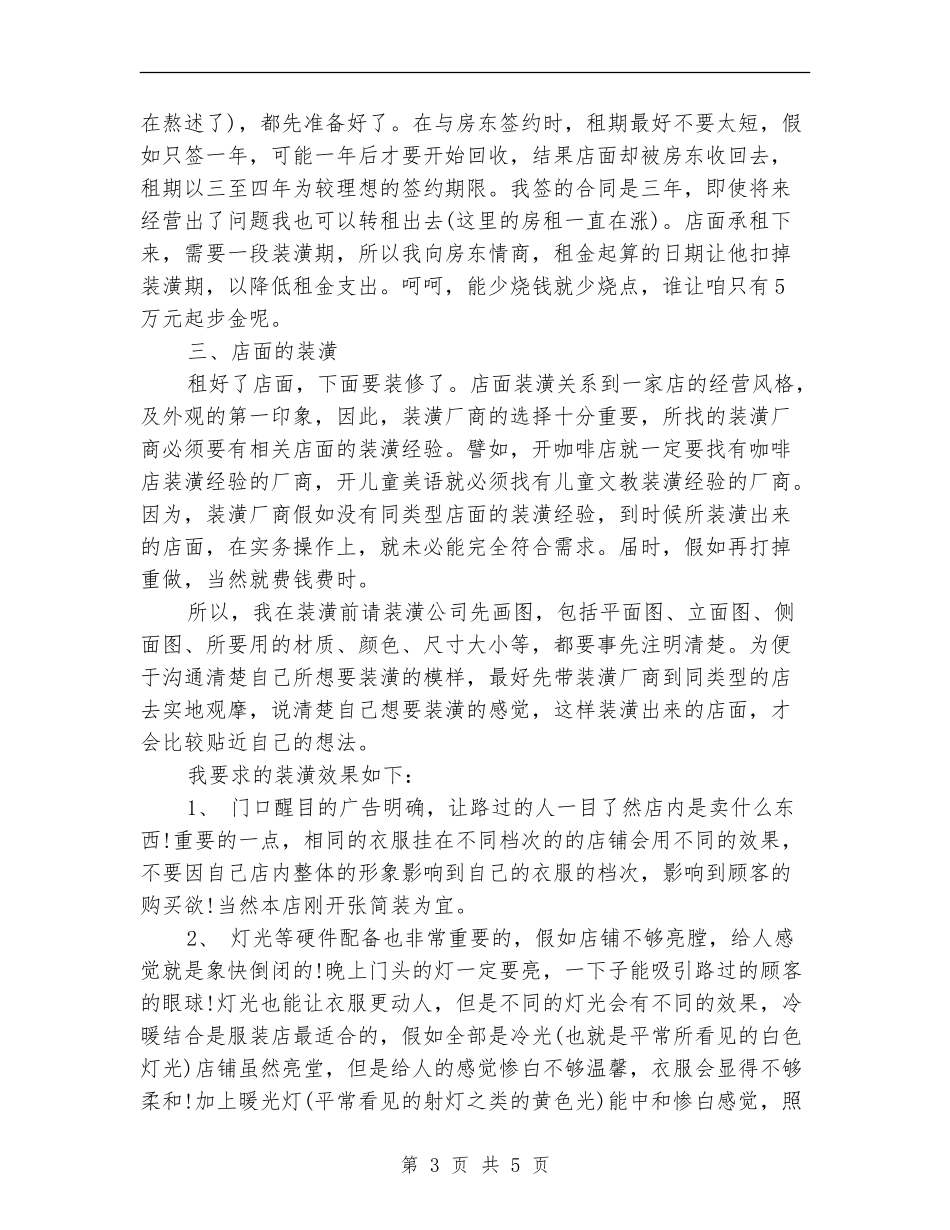 在熬述了)，都先准备好了。在与房东签约时，租期最好不要太短，假如只签一年，可能一年后才要开始回收，结果店面却被房东收回去，租期以三至四年为较理想的签约期限。我签的合同是三年，即使将来经营出了问题我也可以转租出去(这里的房租一直在涨)。店面承租下来，需要一段装潢期，所以我向房东情商，租金起算的日期让他扣掉装潢期，以降低租金支出。呵呵，能少烧钱就少烧点，谁让咱只有5万元起步金呢。

三、店面的装潢

租好了店面，下面要装修了。店面装潢关系到一家店的经营风格，及外观的第一印象，因此，装潢厂商的选择十分重要，所找的装潢厂商必须要有相关店面的装潢经验。譬如，开咖啡店就一定要找有咖啡店装潢经验的厂商，开儿童美语就必须找有儿童文教装潢经验的厂商。因为，装潢厂商假如没有同类型店面的装潢经验，到时候所装潢出来的店面，在实务操作上，就未必能完全符合需求。届时，假如再打掉重做，当然就费钱费时。

所以，我在装潢前请装潢公司先画图，包括平面图、立面图、侧面图、所要用的材质、颜色、尺寸大小等，都要事先注明清楚。为便于沟通清楚自己所想要装潢的模样，最好先带装潢厂商到同类型的店去实地观摩，说清楚自己想要装潢的感觉，这样装潢出来的店面，才会比较贴近自己的想法。

我要求的装潢效果如下：

1、 门口醒目的广告明确，让路过的人一目了然店内是卖什么东西!重要的一点，相同的衣服挂在不同档次的的店铺会用不同的效果，不要因自己店内整体的形象影响到自己的衣服的档次，影响到顾客的购买欲!当然本店刚开张简装为宜。

2、 灯光等硬件配备也非常重要的，假如店铺不够亮膛，给人感觉就是象快倒闭的!晚上门头的灯一定要亮，一下子能吸引路过的顾客的眼球!灯光也能让衣服更动人，但是不同的灯光会有不同的效果，冷暖结合是服装店最适合的，假如全部是冷光(也就是平常所看见的白色灯光)店铺虽然亮堂，但是给人的感觉惨白不够温馨，衣服会显得不够柔和!加上暖光灯(平常看见的射灯之类的黄色光)能中和惨白感觉，照

第 3 页 共 5 页